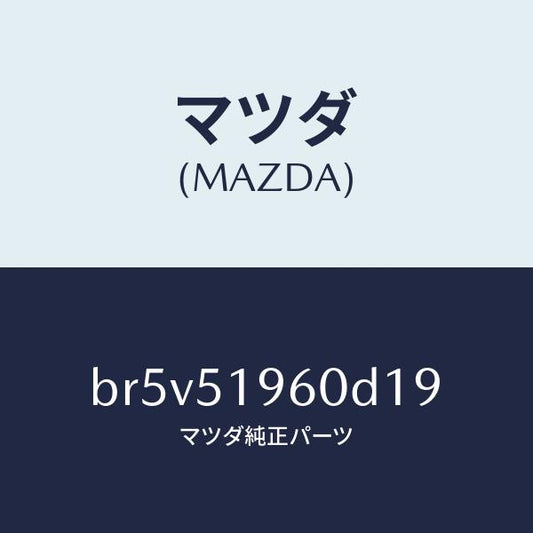 マツダ
(MAZDA)

br5v51960d19
マツダ純正パーツ